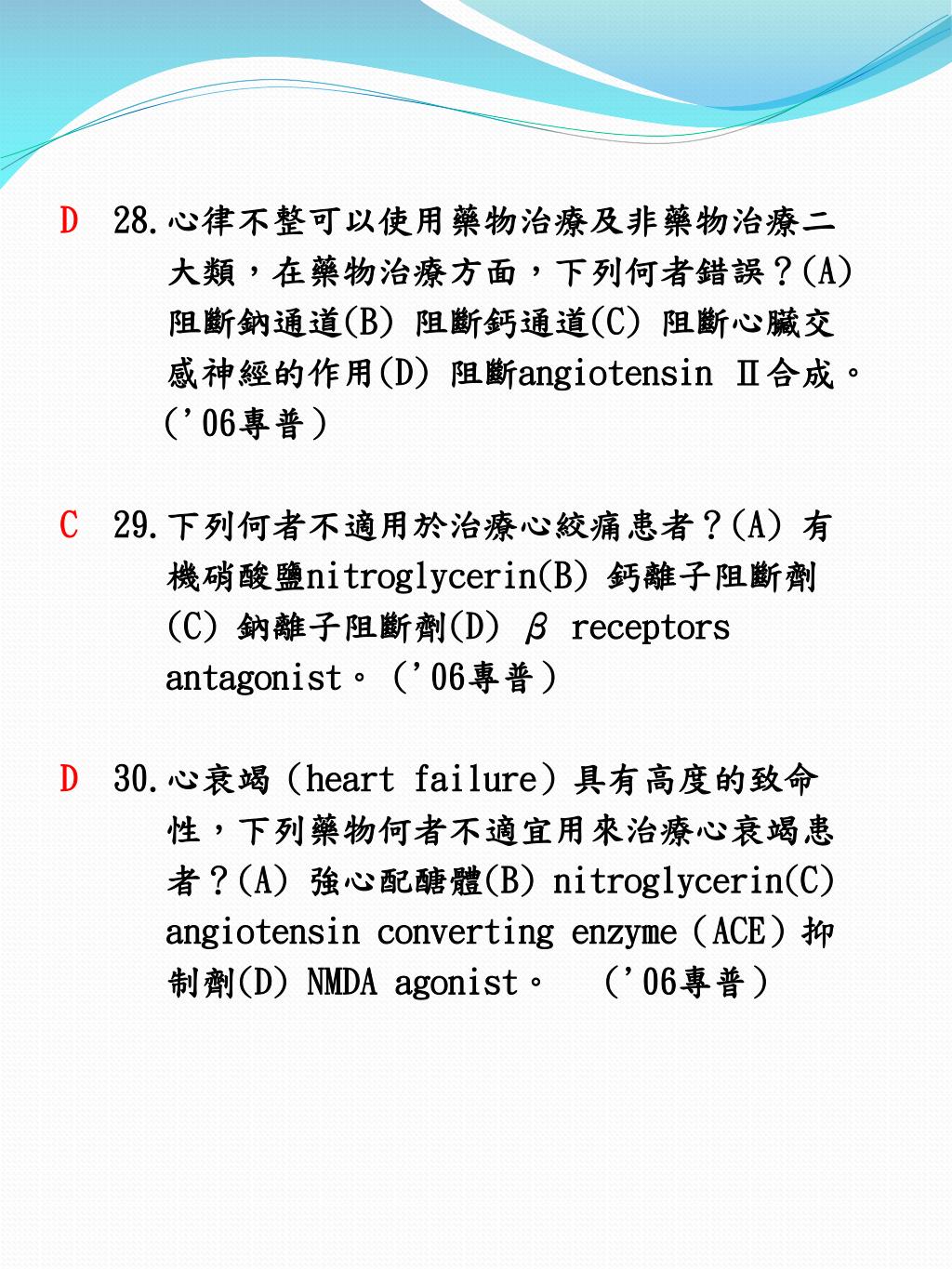 D 28.心律不整可以使用藥物治療及非藥物治療二大類，在藥物治療方面，下列何者錯誤？(A) 阻斷鈉通道(B) 阻斷鈣通道(C) 阻斷心臟交感神經的作用(D) 阻斷angiotensin Ⅱ合成。('06專普)

C 29.下列何者不適用於治療心絞痛患者？(A) 有機硝酸鹽nitroglycerin(B) 鈣離子阻斷劑(C) 鈉離子阻斷劑(D) β receptors antagonist。('06專普)

D 30.心衰竭（heart failure）具有高度的致命性，下列藥物何者不適宜用來治療心衰竭患者？(A) 強心配醣體(B) nitroglycerin(C) angiotensin converting enzyme（ACE）抑制劑(D) NMDA agonist。 ('06專普)